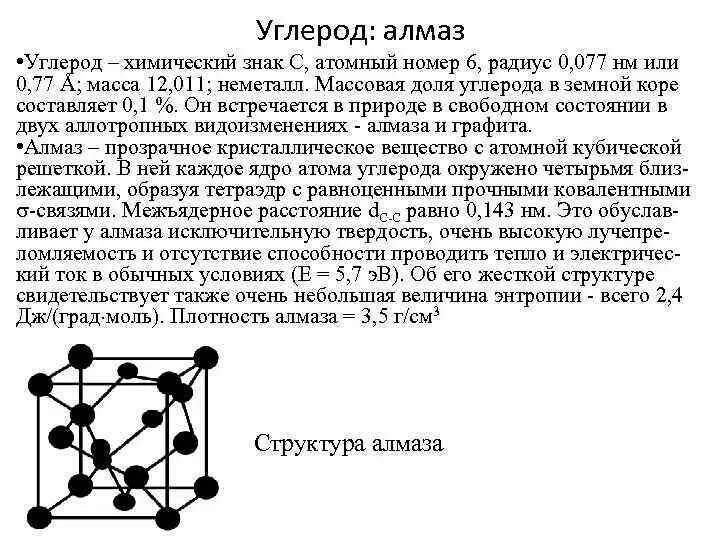 Углерод: алмаз

•Углерод – химический знак С, атомный номер 6, радиус 0,077 нм или 0,77 Å; масса 12,011; неметалл. Массовая доля углерода в земной коре составляет 0,1 %. Он встречается в природе в свободном состоянии в двух аллотропных видоизменениях - алмаза и графита.
•Алмаз – прозрачное кристаллическое вещество с атомной кубической решеткой. В ней каждое ядро атома углерода окружено четырьмя близлежащими, образуя тетраэдр с равноценными прочными ковалентными σ-связями. Межъядерное расстояние $d_{C-C}$ равно 0,143 нм. Это обуславливает у алмаза исключительную твердость, очень высокую лучепреломляемость и отсутствие способности проводить тепло и электрический ток в обычных условиях (Е = 5,7 эВ). Об его жесткой структуре свидетельствует также очень небольшая величина энтропии - всего 2,4 Дж/(град·моль). Плотность алмаза = 3,5 г/см$^3$

Структура алмаза